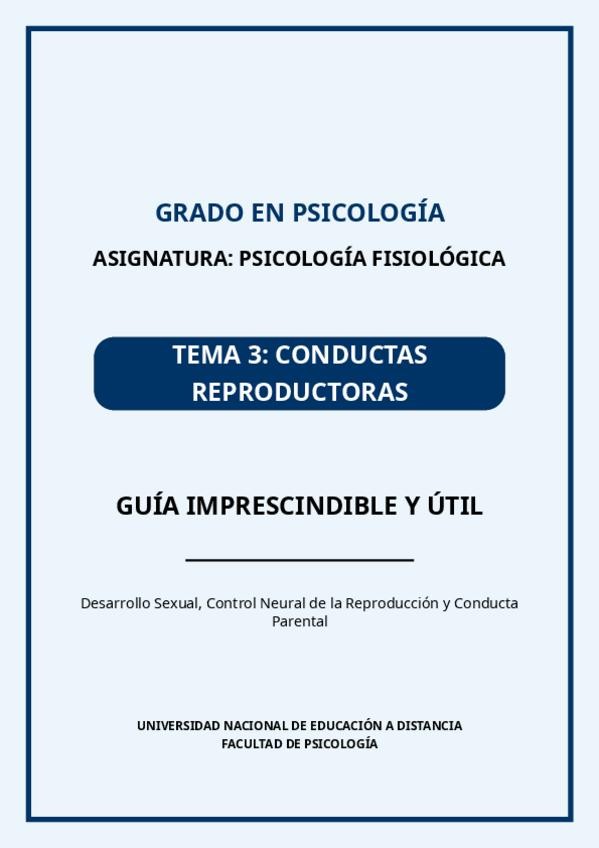 GRADO EN PSICOLOGÍA

ASIGNATURA: PSICOLOGÍA FISIOLÓGICA

TEMA 3: CONDUCTAS REPRODUCTORAS

GUÍA IMPRESCINDIBLE Y ÚTIL

Desarrollo Sexual, Control Neural de la Reproducción y Conducta Parental

UNIVERSIDAD NACIONAL DE EDUCACIÓN A DISTANCIA
FACULTAD DE PSICOLOGÍA